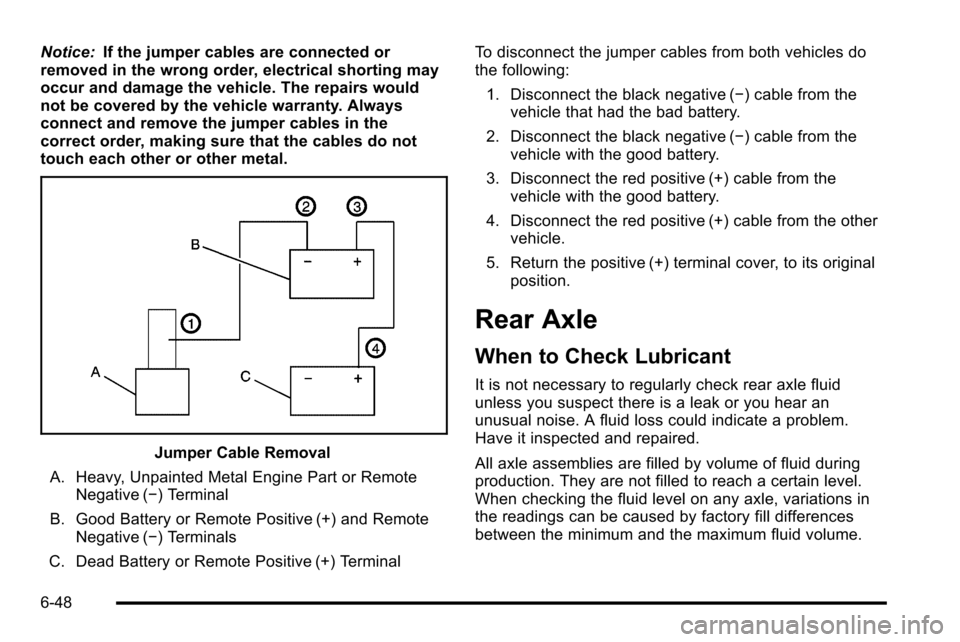 Notice: If the jumper cables are connected or removed in the wrong order, electrical shorting may occur and damage the vehicle. The repairs would not be covered by the vehicle warranty. Always connect and remove the jumper cables in the correct order, making sure that the cables do not touch each other or other metal.

2 3 B − + 1 4 A C − +

Jumper Cable Removal

A. Heavy, Unpainted Metal Engine Part or Remote Negative (−) Terminal

B. Good Battery or Remote Positive (+) and Remote Negative (−) Terminals

C. Dead Battery or Remote Positive (+) Terminal

To disconnect the jumper cables from both vehicles do the following:

1. Disconnect the black negative (−) cable from the vehicle that had the bad battery.

2. Disconnect the black negative (−) cable from the vehicle with the good battery.

3. Disconnect the red positive (+) cable from the vehicle with the good battery.

4. Disconnect the red positive (+) cable from the other vehicle.

5. Return the positive (+) terminal cover, to its original position.

Rear Axle

When to Check Lubricant

It is not necessary to regularly check rear axle fluid unless you suspect there is a leak or you hear an unusual noise. A fluid loss could indicate a problem. Have it inspected and repaired.

All axle assemblies are filled by volume of fluid during production. They are not filled to reach a certain level. When checking the fluid level on any axle, variations in the readings can be caused by factory fill differences between the minimum and the maximum fluid volume.

6-48

carmanualsonline.info